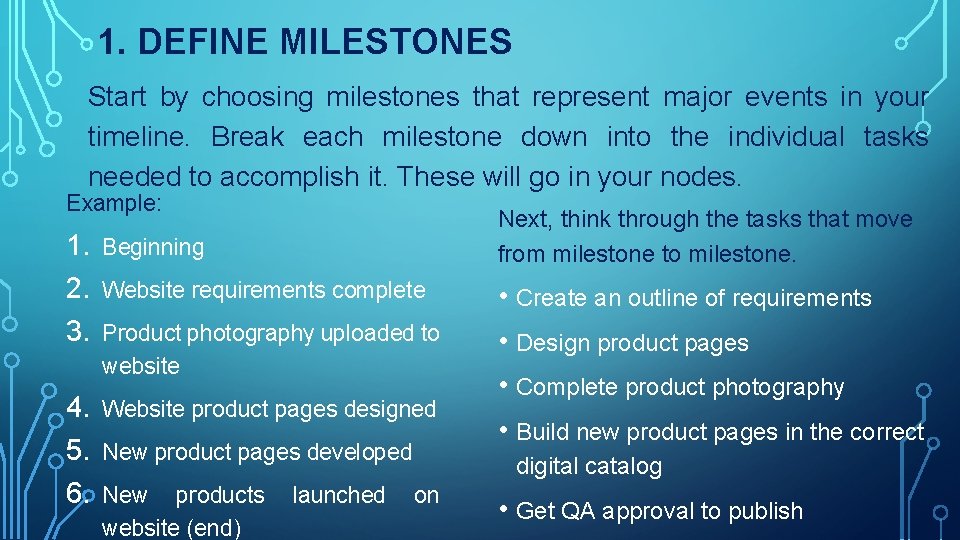 1. DEFINE MILESTONES

Start by choosing milestones that represent major events in your timeline. Break each milestone down into the individual tasks needed to accomplish it. These will go in your nodes.

Example:

1. Beginning
2. Website requirements complete
3. Product photography uploaded to website
4. Website product pages designed
5. New product pages developed
6. New products launched on website (end)

Next, think through the tasks that move from milestone to milestone.

• Create an outline of requirements
• Design product pages
• Complete product photography
• Build new product pages in the correct digital catalog
• Get QA approval to publish